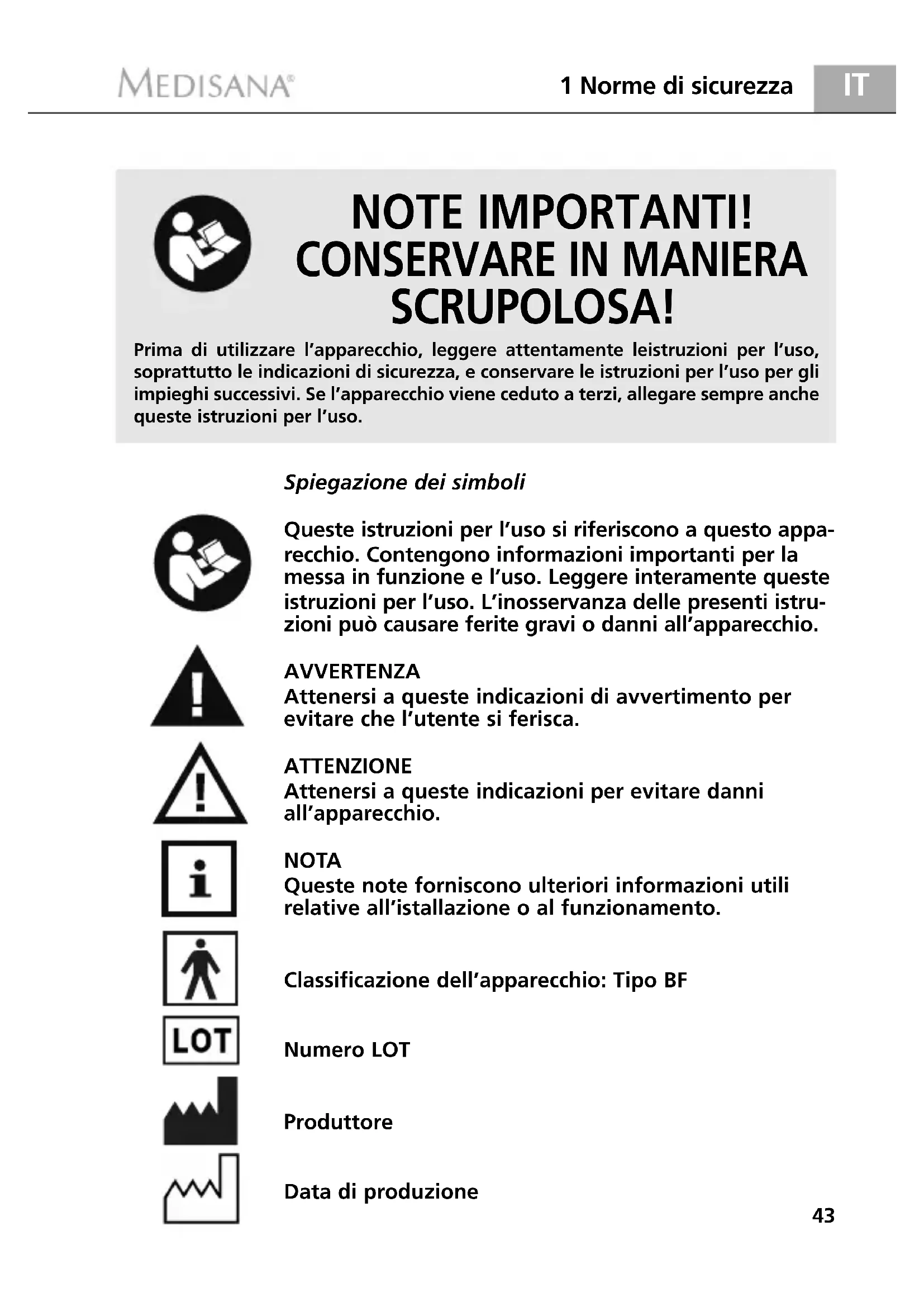 MEDISANA®

1 Norme di sicurezza

IT

NOTE IMPORTANTI! CONSERVARE IN MANIERA SCRUPOLOSA!

Prima di utilizzare l'apparecchio, leggere attentamente leistruzioni per l'uso, soprattutto le indicazioni di sicurezza, e conservare le istruzioni per l'uso per gli impieghi successivi. Se l'apparecchio viene ceduto a terzi, allegare sempre anche queste istruzioni per l'uso.

Spiegazione dei simboli

Queste istruzioni per l'uso si riferiscono a questo apparecchio. Contengono informazioni importanti per la messa in funzione e l'uso. Leggere interamente queste istruzioni per l'uso. L'inosservanza delle presenti istruzioni può causare ferite gravi o danni all'apparecchio.

AVVERTENZA
Attenersi a queste indicazioni di avvertimento per evitare che l'utente si ferisca.

ATTENZIONE
Attenersi a queste indicazioni per evitare danni all'apparecchio.

NOTA
Queste note forniscono ulteriori informazioni utili relative all'istallazione o al funzionamento.

Classificazione dell'apparecchio: Tipo BF

LOT

Numero LOT

Produttore

Data di produzione

43